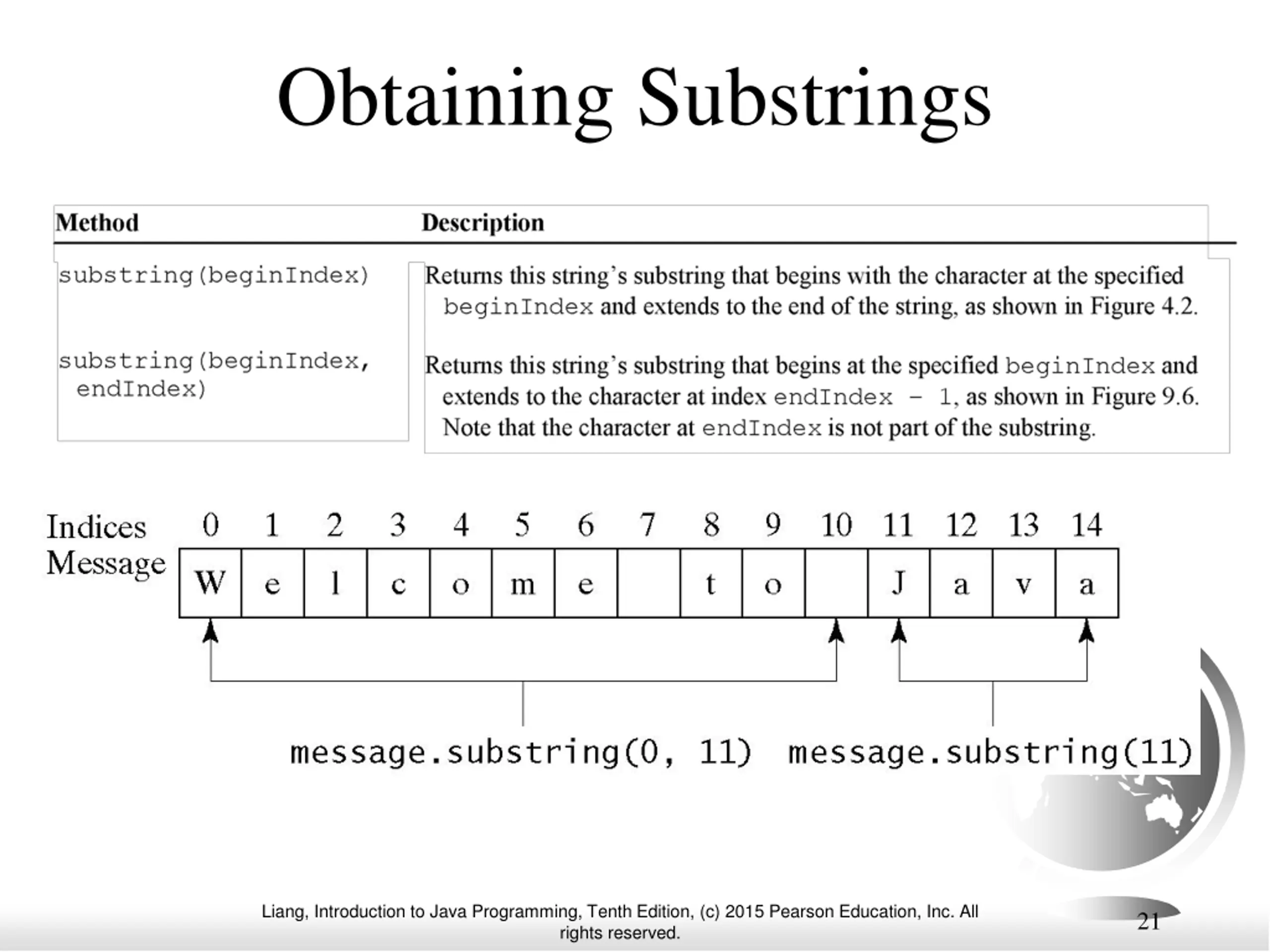 Obtaining Substrings

| Method | Description |
|---|---|
| substring(beginIndex) | Returns this string's substring that begins with the character at the specified beginIndex and extends to the end of the string, as shown in Figure 4.2. |
| substring(beginIndex, endIndex) | Returns this string's substring that begins at the specified beginIndex and extends to the character at index endIndex – 1, as shown in Figure 9.6. Note that the character at endIndex is not part of the substring. |

| Indices | 0 | 1 | 2 | 3 | 4 | 5 | 6 | 7 | 8 | 9 | 10 | 11 | 12 | 13 | 14 |
|---|---|---|---|---|---|---|---|---|---|---|---|---|---|---|---|
| Message | W | e | l | c | o | m | e | | t | o | | J | a | v | a |

message.substring(0, 11) message.substring(11)

Liang, Introduction to Java Programming, Tenth Edition, (c) 2015 Pearson Education, Inc. All rights reserved.

21